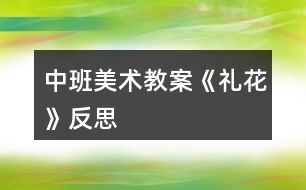 中班美术教案《礼花》反思